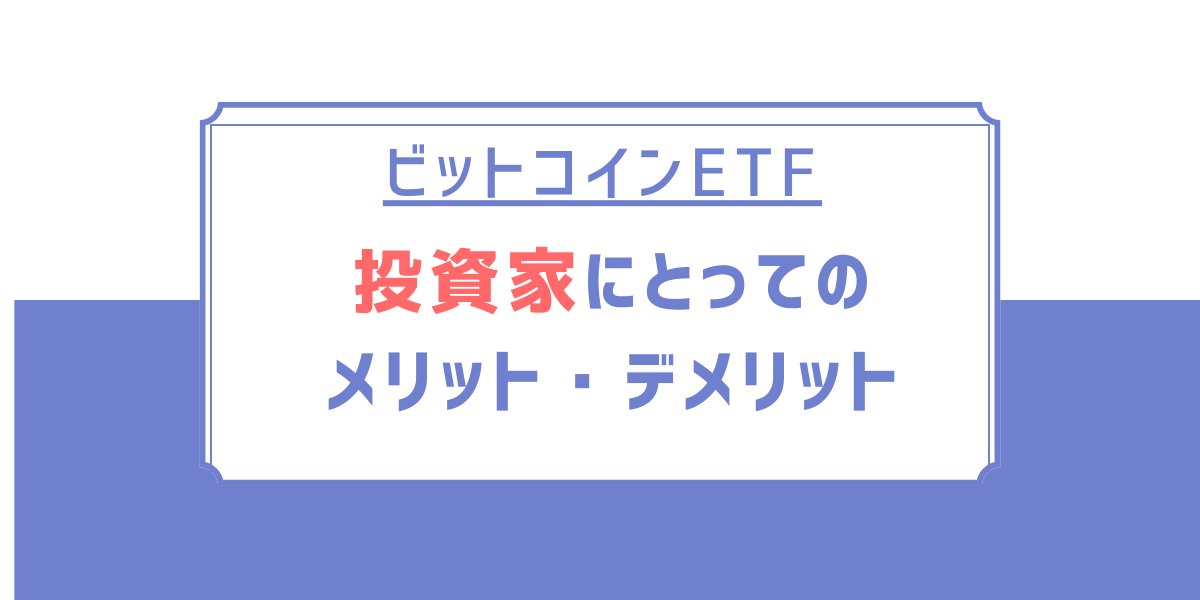 ビットコインETF

投資家にとっての
メリット・デメリット